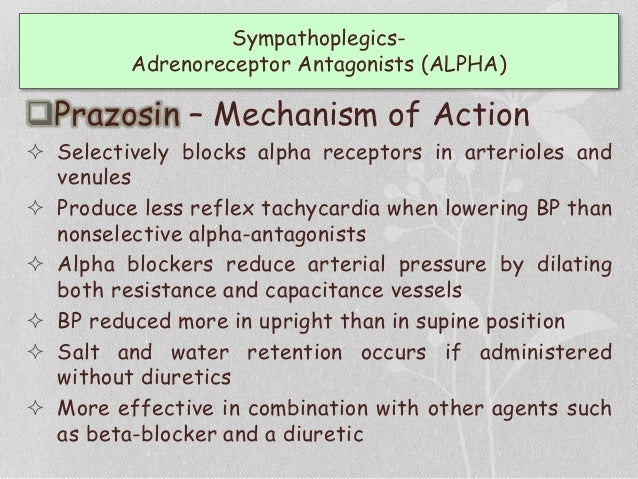 Sympathoplegics-
Adrenoreceptor Antagonists (ALPHA)

❑Prazosin – Mechanism of Action

✧ Selectively blocks alpha receptors in arterioles and venules
✧ Produce less reflex tachycardia when lowering BP than nonselective alpha-antagonists
✧ Alpha blockers reduce arterial pressure by dilating both resistance and capacitance vessels
✧ BP reduced more in upright than in supine position
✧ Salt and water retention occurs if administered without diuretics
✧ More effective in combination with other agents such as beta-blocker and a diuretic